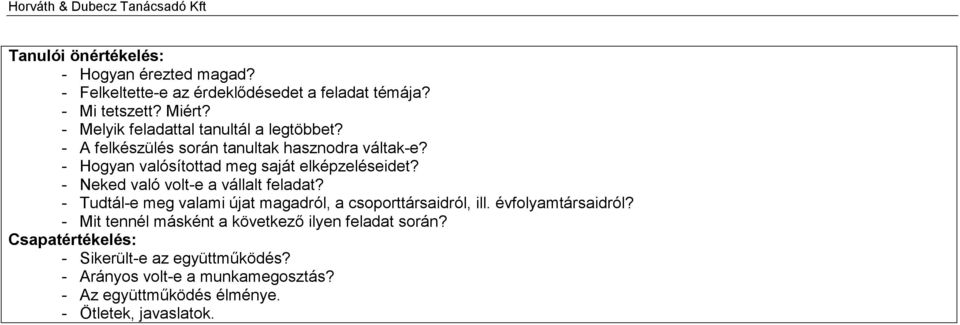 Horváth & Dubecz Tanácsadó Kft

Tanulói önértékelés:
- Hogyan érezted magad?
- Felkeltette-e az érdeklődésedet a feladat témája?
- Mi tetszett? Miért?
- Melyik feladattal tanultál a legtöbbet?
- A felkészülés során tanultak hasznodra váltak-e?
- Hogyan valósítottad meg saját elképzeléseidet?
- Neked való volt-e a vállalt feladat?
- Tudtál-e meg valami újat magadról, a csoporttársaidról, ill. évfolyamtársaidról?
- Mit tennél másként a következő ilyen feladat során?
Csapatértékelés:
- Sikerült-e az együttműködés?
- Arányos volt-e a munkamegosztás?
- Az együttműködés élménye.
- Ötletek, javaslatok.